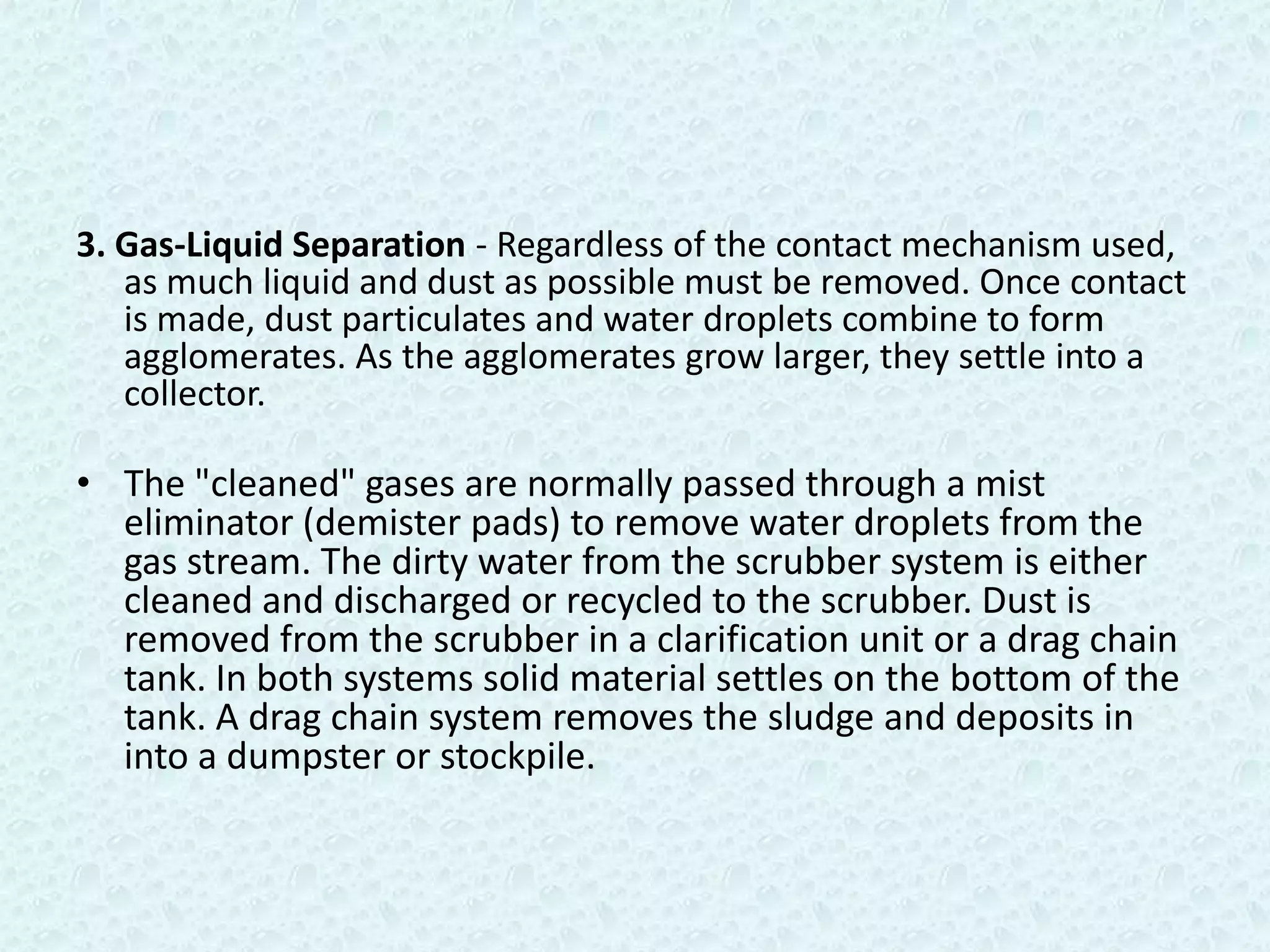 3. Gas-Liquid Separation - Regardless of the contact mechanism used, as much liquid and dust as possible must be removed. Once contact is made, dust particulates and water droplets combine to form agglomerates. As the agglomerates grow larger, they settle into a collector.

• The "cleaned" gases are normally passed through a mist eliminator (demister pads) to remove water droplets from the gas stream. The dirty water from the scrubber system is either cleaned and discharged or recycled to the scrubber. Dust is removed from the scrubber in a clarification unit or a drag chain tank. In both systems solid material settles on the bottom of the tank. A drag chain system removes the sludge and deposits in into a dumpster or stockpile.